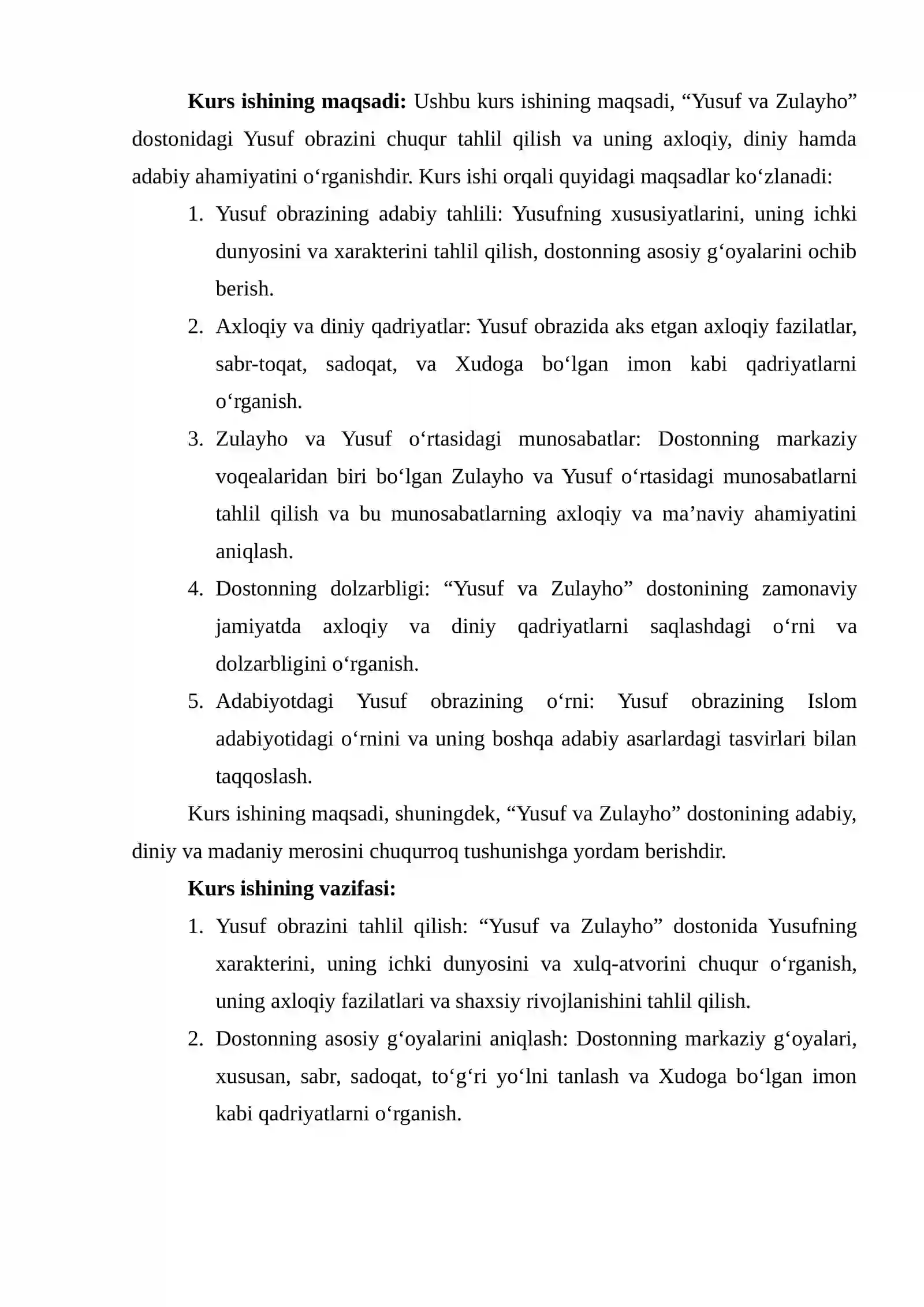 Kurs ishining maqsadi: Ushbu kurs ishining maqsadi, "Yusuf va Zulayho" dostonidagi Yusuf obrazini chuqur tahlil qilish va uning axloqiy, diniy hamda adabiy ahamiyatini o'rganishdir. Kurs ishi orqali quyidagi maqsadlar ko'zlanadi:

1. Yusuf obrazining adabiy tahlili: Yusufning xususiyatlarini, uning ichki dunyosini va xarakterini tahlil qilish, dostonning asosiy g'oyalarini ochib berish.

2. Axloqiy va diniy qadriyatlar: Yusuf obrazida aks etgan axloqiy fazilatlar, sabr-toqat, sadoqat, va Xudoga bo'lgan imon kabi qadriyatlarni o'rganish.

3. Zulayho va Yusuf o'rtasidagi munosabatlar: Dostonning markaziy voqealaridan biri bo'lgan Zulayho va Yusuf o'rtasidagi munosabatlarni tahlil qilish va bu munosabatlarning axloqiy va ma'naviy ahamiyatini aniqlash.

4. Dostonning dolzarbligi: "Yusuf va Zulayho" dostonining zamonaviy jamiyatda axloqiy va diniy qadriyatlarni saqlashdagi o'rni va dolzarbligini o'rganish.

5. Adabiyotdagi Yusuf obrazining o'rni: Yusuf obrazining Islom adabiyotidagi o'rnini va uning boshqa adabiy asarlardagi tasvirlari bilan taqqoslash.

Kurs ishining maqsadi, shuningdek, "Yusuf va Zulayho" dostonining adabiy, diniy va madaniy merosini chuqurroq tushunishga yordam berishdir.

Kurs ishining vazifasi:

1. Yusuf obrazini tahlil qilish: "Yusuf va Zulayho" dostonida Yusufning xarakterini, uning ichki dunyosini va xulq-atvorini chuqur o'rganish, uning axloqiy fazilatlari va shaxsiy rivojlanishini tahlil qilish.

2. Dostonning asosiy g'oyalarini aniqlash: Dostonning markaziy g'oyalari, xususan, sabr, sadoqat, to'g'ri yo'lni tanlash va Xudoga bo'lgan imon kabi qadriyatlarni o'rganish.